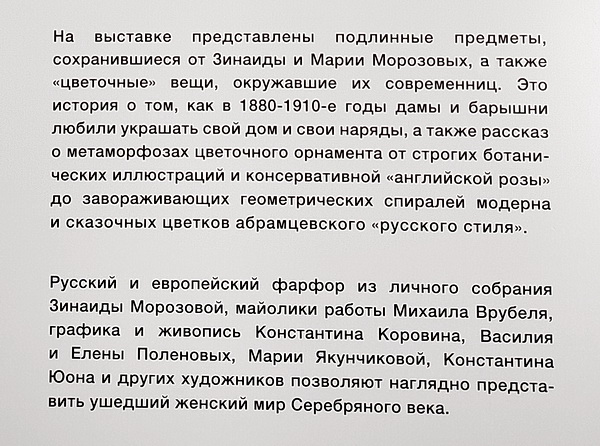 На выставке представлены подлинные предметы, сохранившиеся от Зинаиды и Марии Морозовых, а также «цветочные» вещи, окружавшие их современниц. Это история о том, как в 1880-1910-е годы дамы и барышни любили украшать свой дом и свои наряды, а также рассказ о метаморфозах цветочного орнамента от строгих ботанических иллюстраций и консервативной «английской розы» до завораживающих геометрических спиралей модерна и сказочных цветков абрамцевского «русского стиля».

Русский и европейский фарфор из личного собрания Зинаиды Морозовой, майолики работы Михаила Врубеля, графика и живопись Константина Коровина, Василия и Елены Поленовых, Марии Якунчиковой, Константина Юона и других художников позволяют наглядно представить ушедший женский мир Серебряного века.